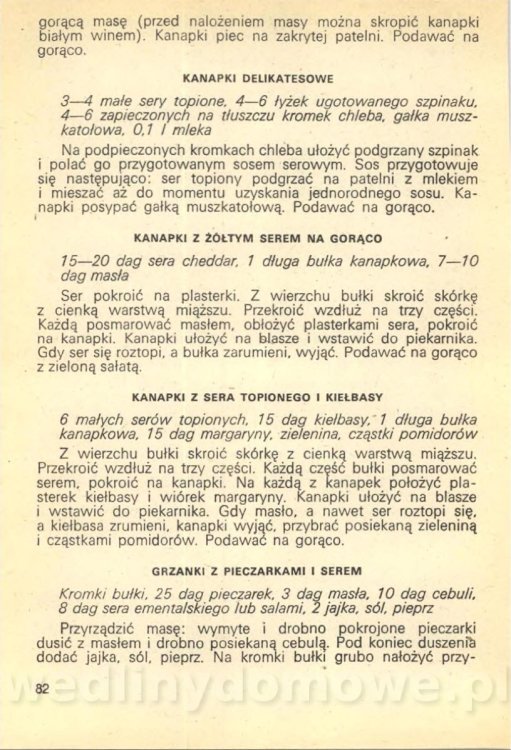 gorącą masę (przed nałożeniem masy można skropić kanapki białym winem). Kanapki piec na zakrytej patelni. Podawać na gorąco.

KANAPKI DELIKATESOWE

3—4 małe sery topione, 4—6 łyżek ugotowanego szpinaku, 4—6 zapieczonych na tłuszczu kromek chleba, gałka muszkatołowa, 0,1 l mleka

Na podpieczonych kromkach chleba ułożyć podgrzany szpinak i polać go przygotowanym sosem serowym. Sos przygotowuje się następująco: ser topiony podgrzać na patelni z mlekiem i mieszać aż do momentu uzyskania jednorodnego sosu. Kanapki posypać gałką muszkatołową. Podawać na gorąco.

KANAPKI Z ŻÓŁTYM SEREM NA GORĄCO

15—20 dag sera cheddar, 1 długa bułka kanapkowa, 7—10 dag masła

Ser pokroić na plasterki. Z wierzchu bułki skroić skórkę z cienką warstwą miąższu. Przekroić wzdłuż na trzy części. Każdą posmarować masłem, obłożyć plasterkami sera, pokroić na kanapki. Kanapki ułożyć na blasze i wstawić do piekarnika. Gdy ser się roztopi, a bułka zarumieni, wyjąć. Podawać na gorąco z zieloną sałatą.

KANAPKI Z SERA TOPIONEGO I KIEŁBASY

6 małych serów topionych, 15 dag kiełbasy, 1 długa bułka kanapkowa, 15 dag margaryny, zielenina, cząstki pomidorów

Z wierzchu bułki skroić skórkę z cienką warstwą miąższu. Przekroić wzdłuż na trzy części. Każdą część bułki posmarować serem, pokroić na kanapki. Na każdą z kanapek położyć plasterek kiełbasy i wiórek margaryny. Kanapki ułożyć na blasze i wstawić do piekarnika. Gdy masło, a nawet ser roztopi się, a kiełbasa zrumieni, kanapki wyjąć, przybrać posiekaną zieleniną i cząstkami pomidorów. Podawać na gorąco.

GRZANKI Z PIECZARKAMI I SEREM

Kromki bułki, 25 dag pieczarek, 3 dag masła, 10 dag cebuli, 8 dag sera ementalskiego lub salami, 2 jajka, sól, pieprz

Przyrządzić masę: wymyte i drobno pokrojone pieczarki dusić z masłem i drobno posiekaną cebulą. Pod koniec duszenia dodać jajka, sól, pieprz. Na kromki bułki grubo nałożyć przy-

82

wedlinydomowe.pl